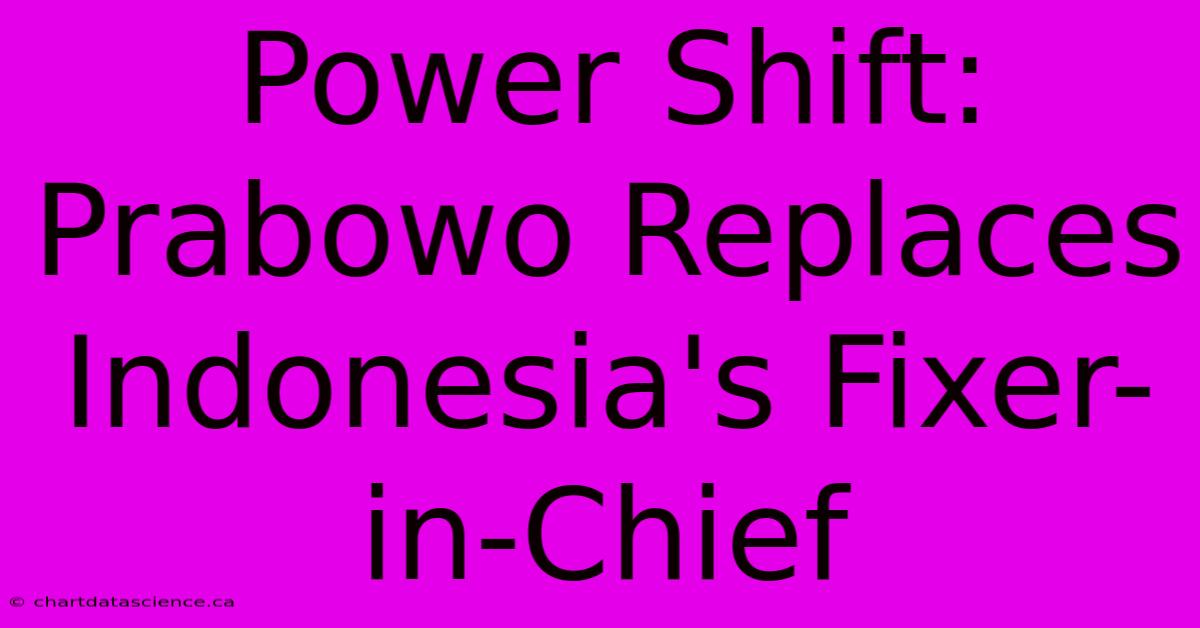 Power Shift: Prabowo Replaces Indonesia's Fixer-in-Chief

© chartdatascience.ca